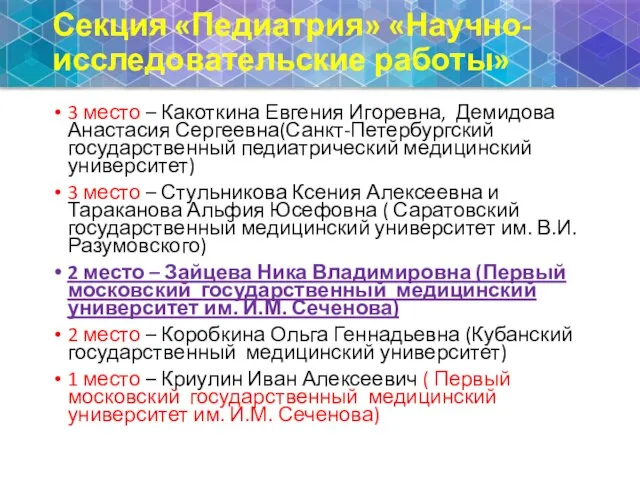 Секция «Педиатрия» «Научно-исследовательские работы»

• 3 место – Какоткина Евгения Игоревна, Демидова Анастасия Сергеевна(Санкт-Петербургский государственный педиатрический медицинский университет)

• 3 место – Стульникова Ксения Алексеевна и Тараканова Альфия Юсефовна ( Саратовский государственный медицинский университет им. В.И. Разумовского)

• 2 место – Зайцева Ника Владимировна (Первый московский государственный медицинский университет им. И.М. Сеченова)

• 2 место – Коробкина Ольга Геннадьевна (Кубанский государственный медицинский университет)

• 1 место – Криулин Иван Алексеевич ( Первый московский государственный медицинский университет им. И.М. Сеченова)